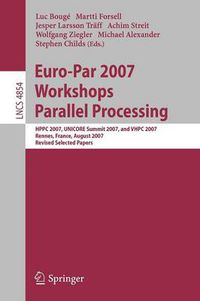 Luc Bougé Martti Forsell
Jesper Larsson Träff Achim Streit
Wolfgang Ziegler Michael Alexander
Stephen Childs (Eds.)

LNCS 4854

Euro-Par 2007
Workshops
Parallel Processing

HPPC 2007, UNICORE Summit 2007, and VHPC 2007
Rennes, France, August 2007
Revised Selected Papers

Springer